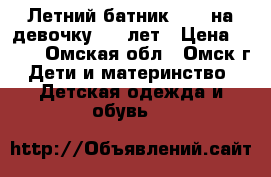 Летний батник на девочку лет Цена Омская обл Омск г Дети и материнство Детская одежда и обувь

http://Объявлений.сайт